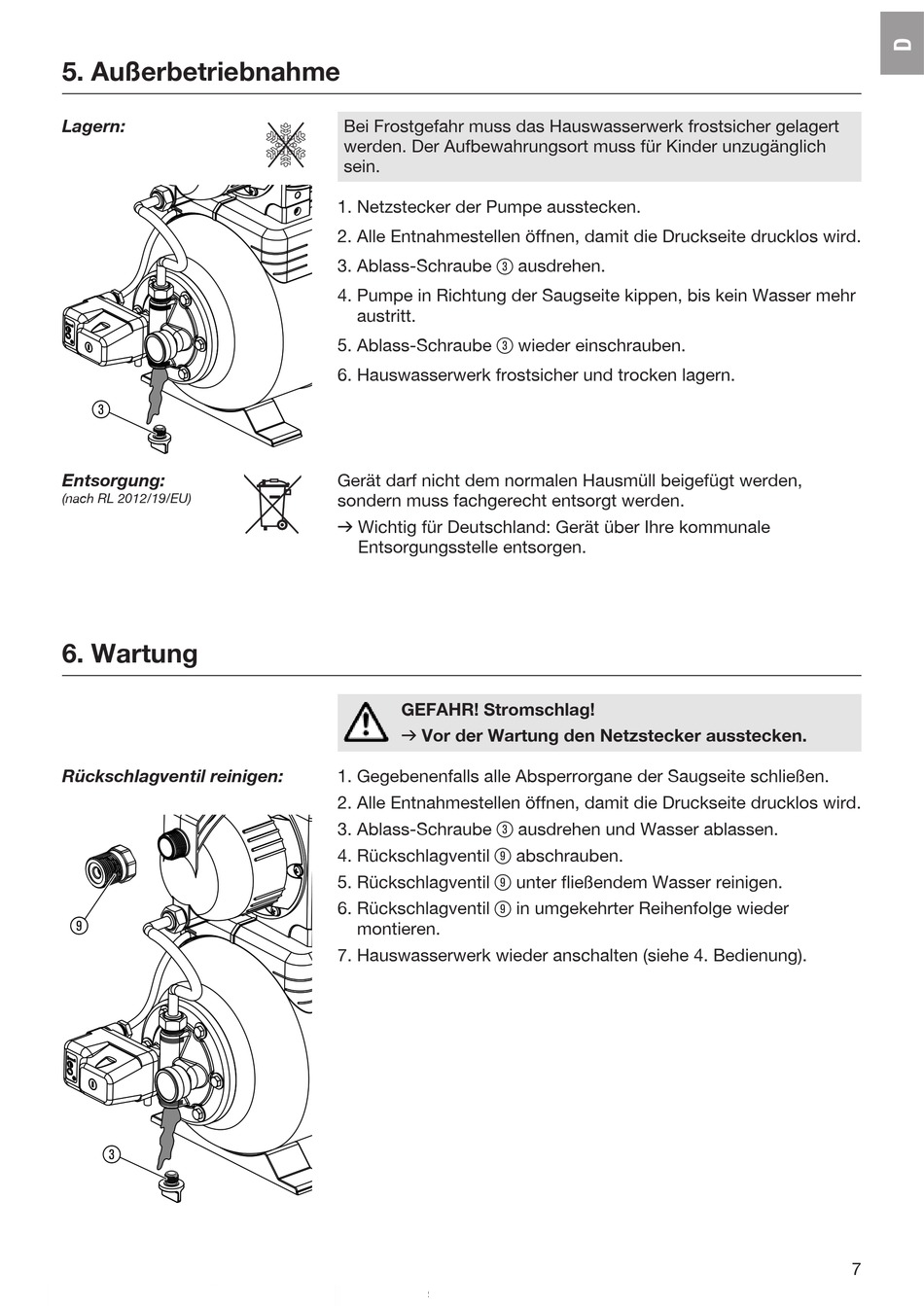 D

5. Außerbetriebnahme

Lagern:

Bei Frostgefahr muss das Hauswasserwerk frostsicher gelagert werden. Der Aufbewahrungsort muss für Kinder unzugänglich sein.

1. Netzstecker der Pumpe ausstecken.
2. Alle Entnahmestellen öffnen, damit die Druckseite drucklos wird.
3. Ablass-Schraube ③ ausdrehen.
4. Pumpe in Richtung der Saugseite kippen, bis kein Wasser mehr austritt.
5. Ablass-Schraube ③ wieder einschrauben.
6. Hauswasserwerk frostsicher und trocken lagern.

③

Entsorgung:
(nach RL 2012/19/EU)

Gerät darf nicht dem normalen Hausmüll beigefügt werden, sondern muss fachgerecht entsorgt werden.
→ Wichtig für Deutschland: Gerät über Ihre kommunale Entsorgungsstelle entsorgen.

6. Wartung

GEFAHR! Stromschlag!
→ Vor der Wartung den Netzstecker ausstecken.

Rückschlagventil reinigen:

1. Gegebenenfalls alle Absperrorgane der Saugseite schließen.
2. Alle Entnahmestellen öffnen, damit die Druckseite drucklos wird.
3. Ablass-Schraube ③ ausdrehen und Wasser ablassen.
4. Rückschlagventil ⑨ abschrauben.
5. Rückschlagventil ⑨ unter fließendem Wasser reinigen.
6. Rückschlagventil ⑨ in umgekehrter Reihenfolge wieder montieren.
7. Hauswasserwerk wieder anschalten (siehe 4. Bedienung).

⑨

③

7